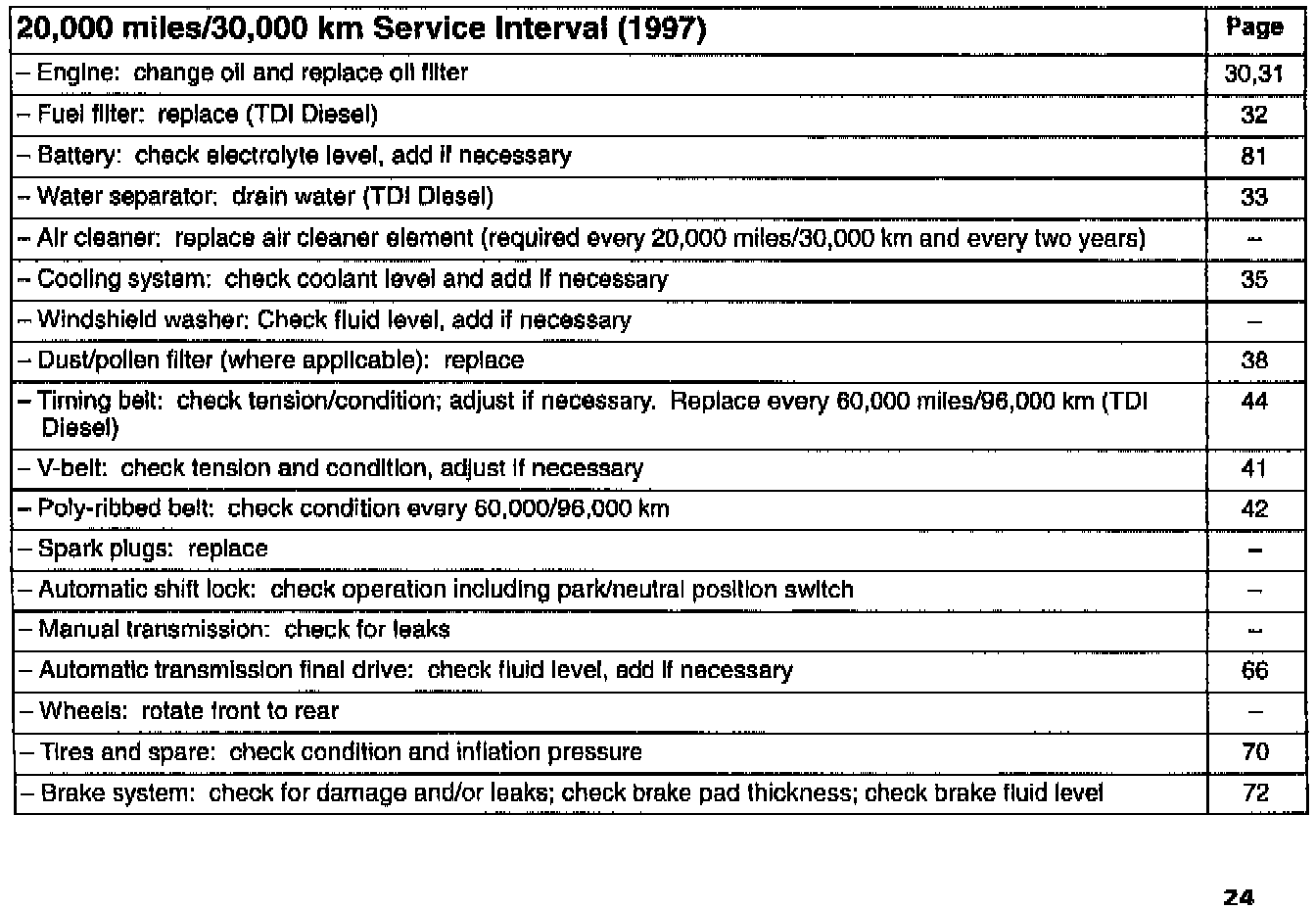 | 20,000 miles/30,000 km Service Interval (1997) | Page |
|---|---|
| – Engine: change oil and replace oil filter | 30,31 |
| – Fuel filter: replace (TDI Diesel) | 32 |
| – Battery: check electrolyte level, add if necessary | 81 |
| – Water separator: drain water (TDI Diesel) | 33 |
| – Air cleaner: replace air cleaner element (required every 20,000 miles/30,000 km and every two years) | – |
| – Cooling system: check coolant level and add if necessary | 35 |
| – Windshield washer: Check fluid level, add if necessary | – |
| – Dust/pollen filter (where applicable): replace | 38 |
| – Timing belt: check tension/condition; adjust if necessary. Replace every 60,000 miles/96,000 km (TDI Diesel) | 44 |
| – V-belt: check tension and condition, adjust if necessary | 41 |
| – Poly-ribbed belt: check condition every 60,000/96,000 km | 42 |
| – Spark plugs: replace | – |
| – Automatic shift lock: check operation including park/neutral position switch | – |
| – Manual transmission: check for leaks | – |
| – Automatic transmission final drive: check fluid level, add if necessary | 66 |
| – Wheels: rotate front to rear | – |
| – Tires and spare: check condition and inflation pressure | 70 |
| – Brake system: check for damage and/or leaks; check brake pad thickness; check brake fluid level | 72 |

24